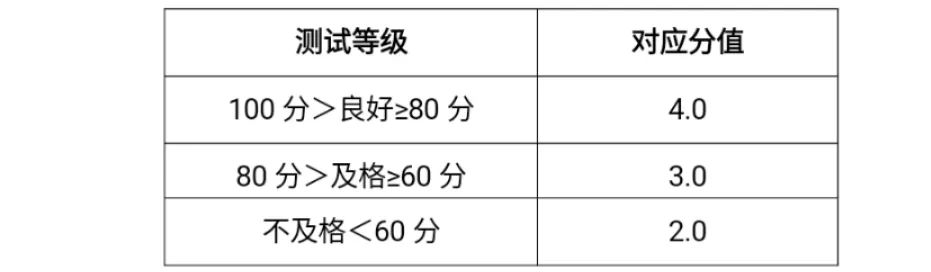 | 测试等级 | 对应分值 |
|---|---|
| 100 分＞良好≥80 分 | 4.0 |
| 80 分＞及格≥60 分 | 3.0 |
| 不及格＜60 分 | 2.0 |